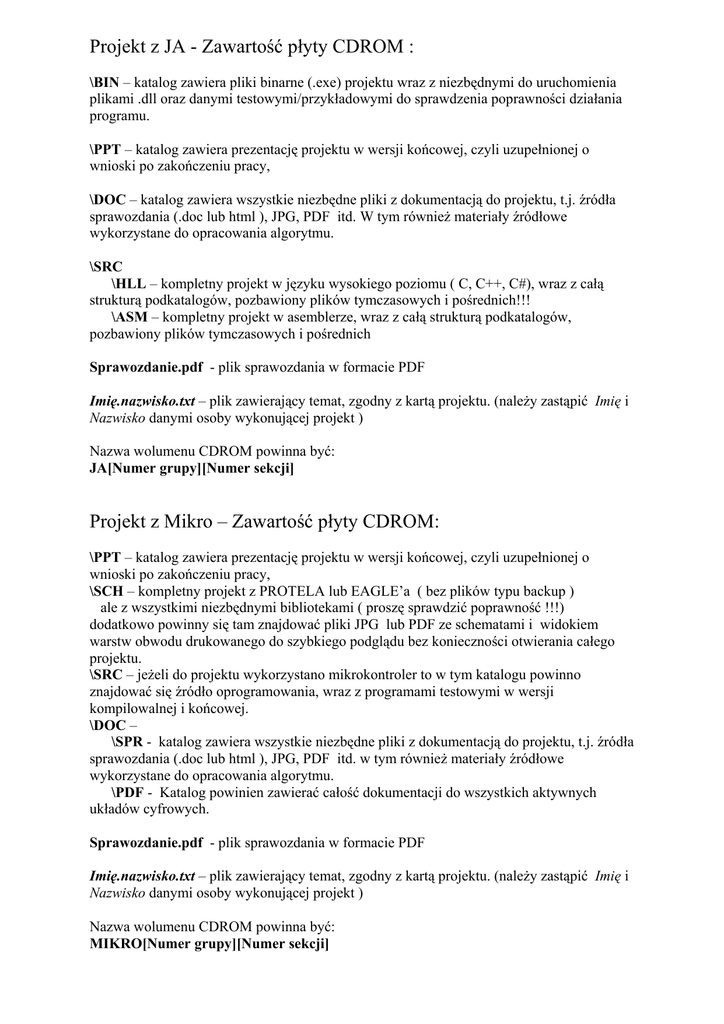 Projekt z JA - Zawartość płyty CDROM :

\BIN – katalog zawiera pliki binarne (.exe) projektu wraz z niezbędnymi do uruchomienia plikami .dll oraz danymi testowymi/przykładowymi do sprawdzenia poprawności działania programu.

\PPT – katalog zawiera prezentację projektu w wersji końcowej, czyli uzupełnionej o wnioski po zakończeniu pracy,

\DOC – katalog zawiera wszystkie niezbędne pliki z dokumentacją do projektu, t.j. źródła sprawozdania (.doc lub html ), JPG, PDF itd. W tym również materiały źródłowe wykorzystane do opracowania algorytmu.

\SRC
\HLL – kompletny projekt w języku wysokiego poziomu ( C, C++, C#), wraz z całą strukturą podkatalogów, pozbawiony plików tymczasowych i pośrednich!!!
\ASM – kompletny projekt w asemblerze, wraz z całą strukturą podkatalogów, pozbawiony plików tymczasowych i pośrednich

Sprawozdanie.pdf - plik sprawozdania w formacie PDF

Imię.nazwisko.txt – plik zawierający temat, zgodny z kartą projektu. (należy zastąpić Imię i Nazwisko danymi osoby wykonującej projekt )

Nazwa wolumenu CDROM powinna być:
JA[Numer grupy][Numer sekcji]

Projekt z Mikro – Zawartość płyty CDROM:

\PPT – katalog zawiera prezentację projektu w wersji końcowej, czyli uzupełnionej o wnioski po zakończeniu pracy,
\SCH – kompletny projekt z PROTELA lub EAGLE'a ( bez plików typu backup ) ale z wszystkimi niezbędnymi bibliotekami ( proszę sprawdzić poprawność !!!) dodatkowo powinny się tam znajdować pliki JPG lub PDF ze schematami i widokiem warstw obwodu drukowanego do szybkiego podglądu bez konieczności otwierania całego projektu.
\SRC – jeżeli do projektu wykorzystano mikrokontroler to w tym katalogu powinno znajdować się źródło oprogramowania, wraz z programami testowymi w wersji kompilowalnej i końcowej.
\DOC –
\SPR - katalog zawiera wszystkie niezbędne pliki z dokumentacją do projektu, t.j. źródła sprawozdania (.doc lub html ), JPG, PDF itd. w tym również materiały źródłowe wykorzystane do opracowania algorytmu.
\PDF - Katalog powinien zawierać całość dokumentacji do wszystkich aktywnych układów cyfrowych.

Sprawozdanie.pdf - plik sprawozdania w formacie PDF

Imię.nazwisko.txt – plik zawierający temat, zgodny z kartą projektu. (należy zastąpić Imię i Nazwisko danymi osoby wykonującej projekt )

Nazwa wolumenu CDROM powinna być:
MIKRO[Numer grupy][Numer sekcji]